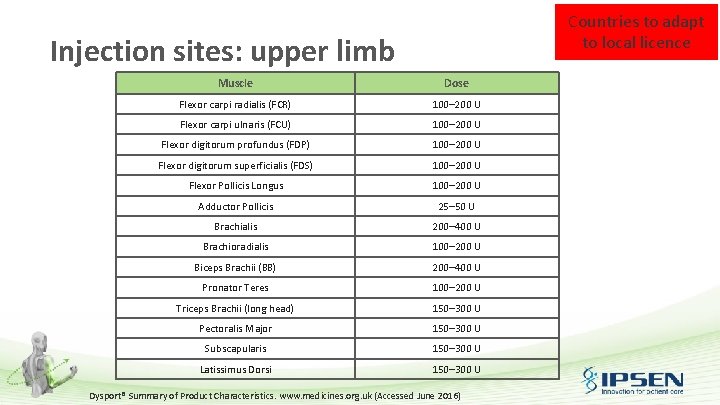 Countries to adapt to local licence

Injection sites: upper limb

| Muscle | Dose |
|---|---|
| Flexor carpi radialis (FCR) | 100–200 U |
| Flexor carpi ulnaris (FCU) | 100–200 U |
| Flexor digitorum profundus (FDP) | 100–200 U |
| Flexor digitorum superficialis (FDS) | 100–200 U |
| Flexor Pollicis Longus | 100–200 U |
| Adductor Pollicis | 25–50 U |
| Brachialis | 200–400 U |
| Brachioradialis | 100–200 U |
| Biceps Brachii (BB) | 200–400 U |
| Pronator Teres | 100–200 U |
| Triceps Brachii (long head) | 150–300 U |
| Pectoralis Major | 150–300 U |
| Subscapularis | 150–300 U |
| Latissimus Dorsi | 150–300 U |

Dysport® Summary of Product Characteristics. www.medicines.org.uk (Accessed June 2016)

IPSEN
Innovation for patient care